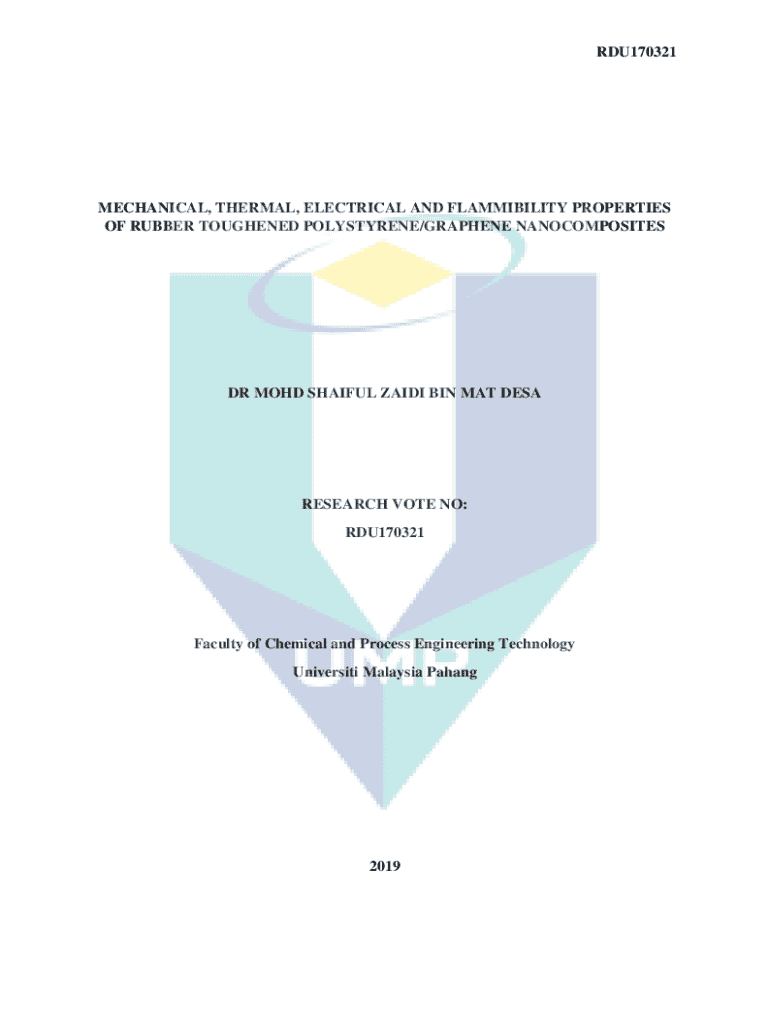 RDU170321

MECHANICAL, THERMAL, ELECTRICAL AND FLAMMIBILITY PROPERTIES OF RUBBER TOUGHENED POLYSTYRENE/GRAPHENE NANOCOMPOSITES

DR MOHD SHAIFUL ZAIDI BIN MAT DESA

RESEARCH VOTE NO:
RDU170321

Faculty of Chemical and Process Engineering Technology
Universiti Malaysia Pahang

UMP

2019